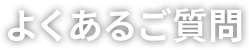 よくあるご質問